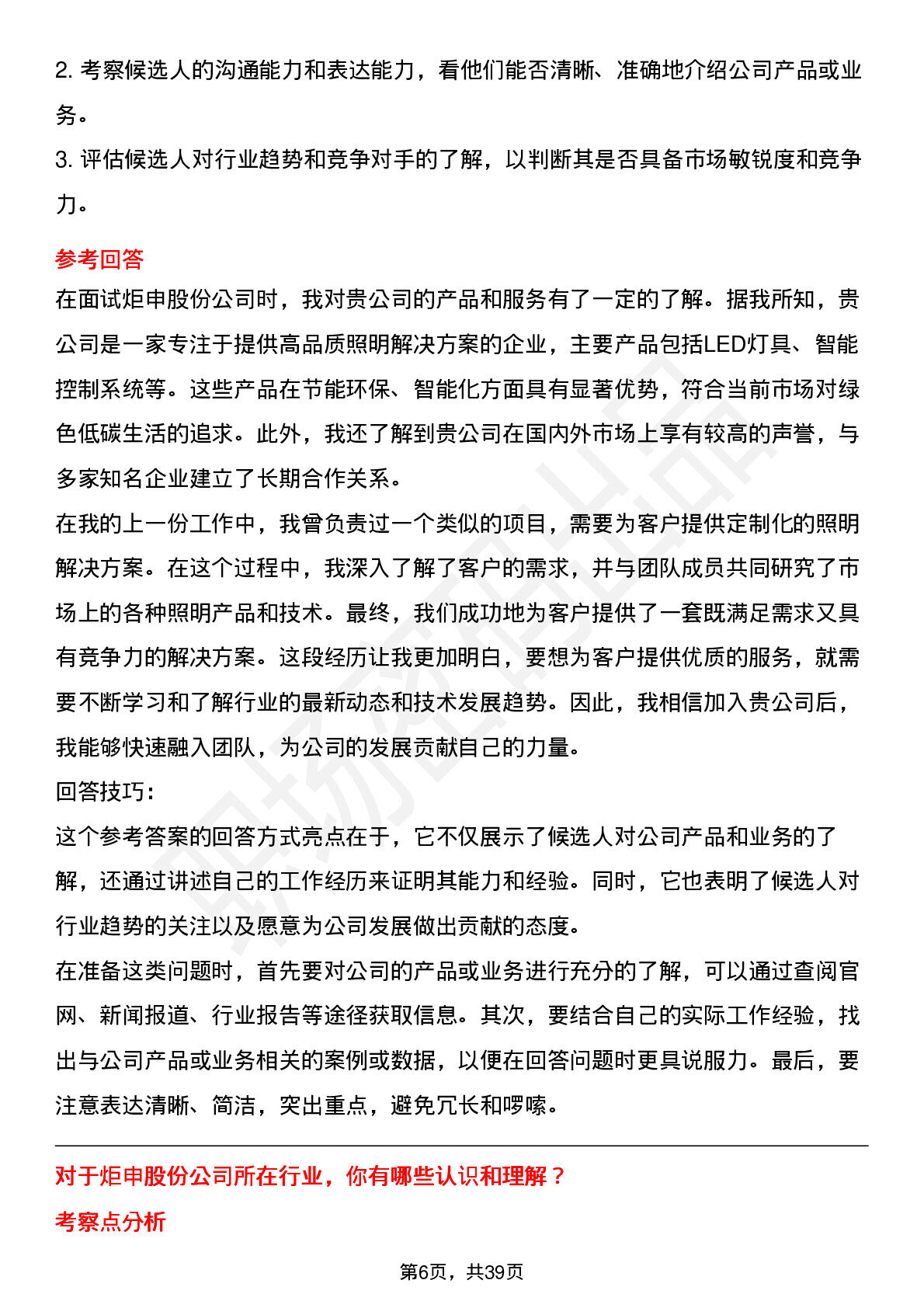 2. 考察候选人的沟通能力和表达能力，看他们能否清晰、准确地介绍公司产品或业务。

3. 评估候选人对行业趋势和竞争对手的了解，以判断其是否具备市场敏锐度和竞争力。

参考回答

在面试炬申股份公司时，我对贵公司的产品和服务有了一定的了解。据我所知，贵公司是一家专注于提供高品质照明解决方案的企业，主要产品包括LED灯具、智能控制系统等。这些产品在节能环保、智能化方面具有显著优势，符合当前市场对绿色低碳生活的追求。此外，我还了解到贵公司在国内外市场上享有较高的声誉，与多家知名企业建立了长期合作关系。

在我的上一份工作中，我曾负责过一个类似的项目，需要为客户提供定制化的照明解决方案。在这个过程中，我深入了解了客户的需求，并与团队成员共同研究了市场上的各种照明产品和技术。最终，我们成功地为客户提供了一套既满足需求又具有竞争力的解决方案。这段经历让我更加明白，要想为客户提供优质的服务，就需要不断学习和了解行业的最新动态和技术发展趋势。因此，我相信加入贵公司后，我能够快速融入团队，为公司的发展贡献自己的力量。

回答技巧:

这个参考答案的回答方式亮点在于，它不仅展示了候选人对公司产品和业务的了解，还通过讲述自己的工作经历来证明其能力和经验。同时，它也表明了候选人对行业趋势的关注以及愿意为公司发展做出贡献的态度。

在准备这类问题时，首先要对公司的产品或业务进行充分的了解，可以通过查阅官网、新闻报道、行业报告等途径获取信息。其次，要结合自己的实际工作经验，找出与公司产品或业务相关的案例或数据，以便在回答问题时更具说服力。最后，要注意表达清晰、简洁，突出重点，避免冗长和啰嗦。

对于炬申股份公司所在行业，你有哪些认识和理解？

考察点分析

第6页，共39页